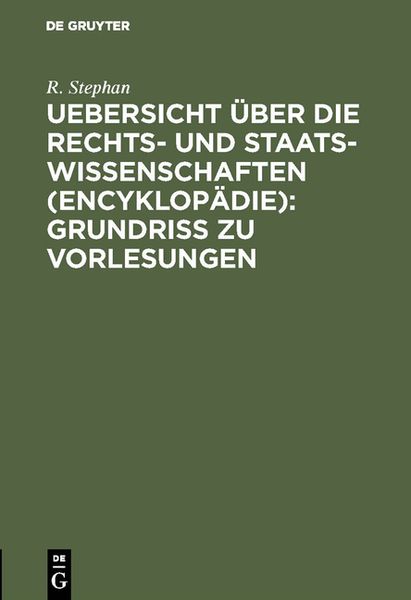 DE GRUYTER

R. Stephan

UEBERSICHT ÜBER DIE RECHTS- UND STAATSWISSENSCHAFTEN (ENCYKLOPÄDIE): GRUNDRISS ZU VORLESUNGEN

DE G